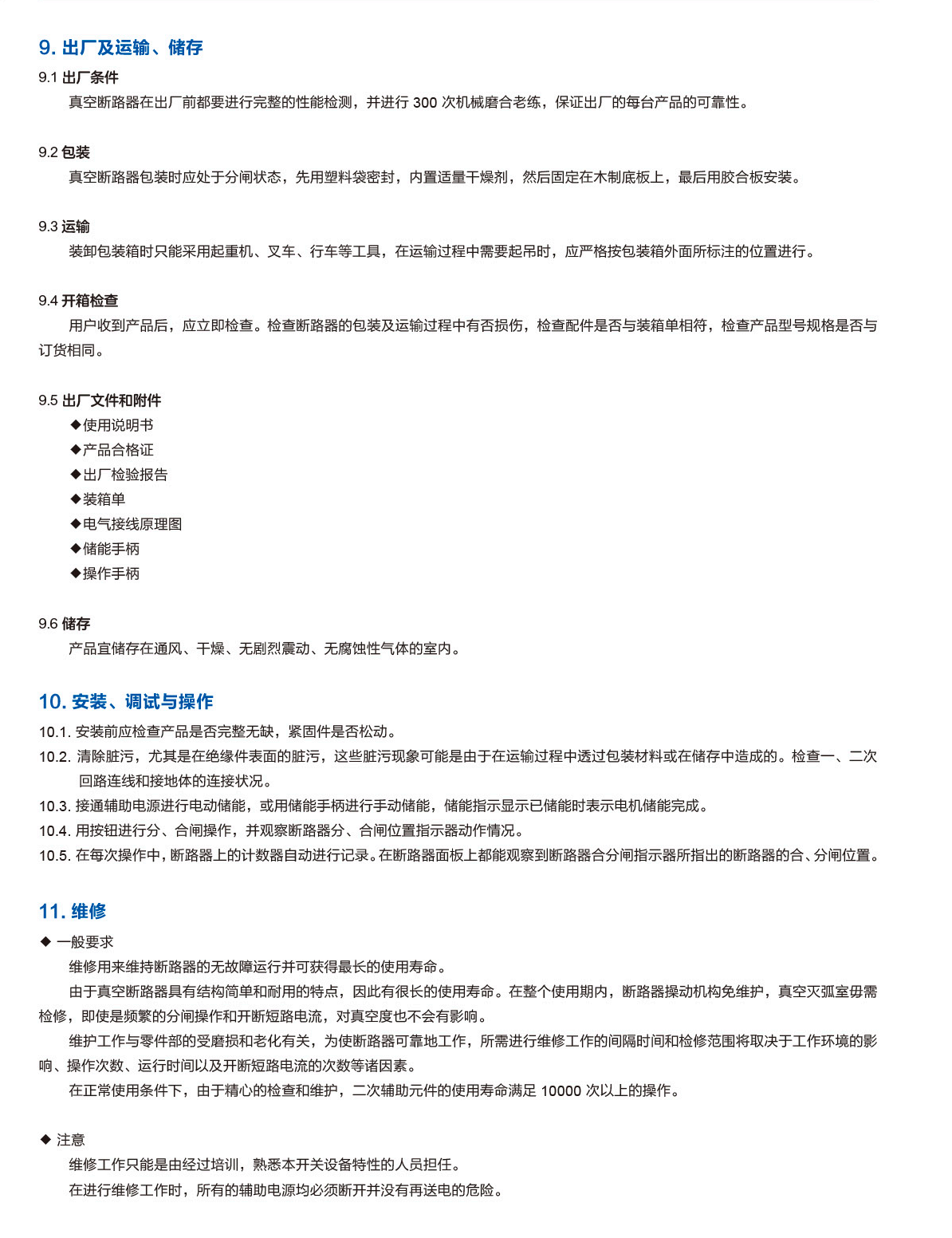 9. 出厂及运输、储存

9.1 出厂条件

真空断路器在出厂前都要进行完整的性能检测，并进行 300 次机械磨合老练，保证出厂的每台产品的可靠性。

9.2 包装

真空断路器包装时应处于分闸状态，先用塑料袋密封，内置适量干燥剂，然后固定在木制底板上，最后用胶合板安装。

9.3 运输

装卸包装箱时只能采用起重机、叉车、行车等工具，在运输过程中需要起吊时，应严格按包装箱外面所标注的位置进行。

9.4 开箱检查

用户收到产品后，应立即检查。检查断路器的包装及运输过程中有否损伤，检查配件是否与装箱单相符，检查产品型号规格是否与订货相同。

9.5 出厂文件和附件

◆使用说明书
◆产品合格证
◆出厂检验报告
◆装箱单
◆电气接线原理图
◆储能手柄
◆操作手柄

9.6 储存

产品宜储存在通风、干燥、无剧烈震动、无腐蚀性气体的室内。

10. 安装、调试与操作

10.1. 安装前应检查产品是否完整无缺，紧固件是否松动。
10.2. 清除脏污，尤其是在绝缘件表面的脏污，这些脏污现象可能是由于在运输过程中透过包装材料或在储存中造成的。检查一、二次回路连线和接地体的连接状况。
10.3. 接通辅助电源进行电动储能，或用储能手柄进行手动储能，储能指示显示已储能时表示电机储能完成。
10.4. 用按钮进行分、合闸操作，并观察断路器分、合闸位置指示器动作情况。
10.5. 在每次操作中，断路器上的计数器自动进行记录。在断路器面板上都能观察到断路器合分闸指示器所指出的断路器的合、分闸位置。

11. 维修

◆ 一般要求

维修用来维持断路器的无故障运行并可获得最长的使用寿命。

由于真空断路器具有结构简单和耐用的特点，因此有很长的使用寿命。在整个使用期内，断路器操动机构免维护，真空灭弧室毋需检修，即使是频繁的分闸操作和开断短路电流，对真空度也不会有影响。

维护工作与零件部的受磨损和老化有关，为使断路器可靠地工作，所需进行维修工作的间隔时间和检修范围将取决于工作环境的影响、操作次数、运行时间以及开断短路电流的次数等诸因素。

在正常使用条件下，由于精心的检查和维护，二次辅助元件的使用寿命满足 10000 次以上的操作。

◆ 注意

维修工作只能是由经过培训，熟悉本开关设备特性的人员担任。

在进行维修工作时，所有的辅助电源均必须断开并没有再送电的危险。